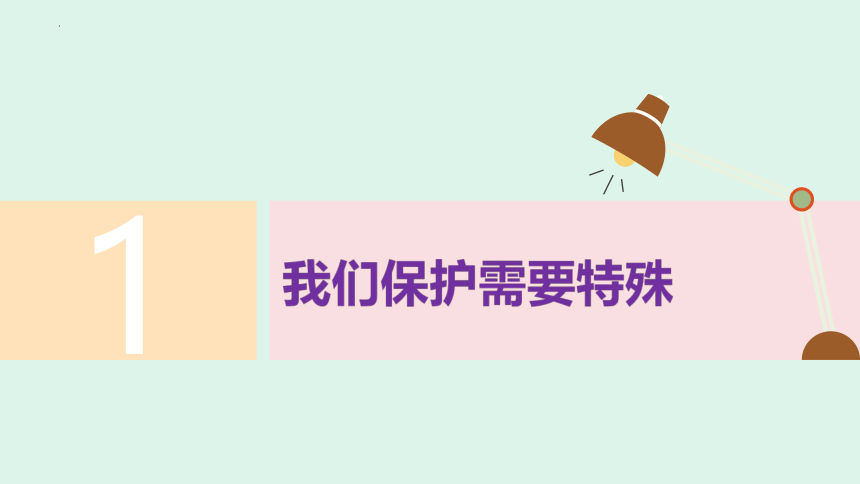 1

我们保护需要特殊